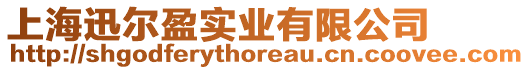 上海迅尔盈实业有限公司
http://shgodferythoreau.cn.coovee.com